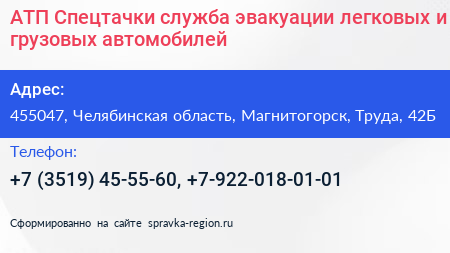 АТП Спецтачки служба эвакуации легковых и грузовых автомобилей

Адрес:

455047, Челябинская область, Магнитогорск, Труда, 42Б

Телефон:

+7 (3519) 45-55-60, +7-922-018-01-01

Сформированно на сайте spravka-region.ru